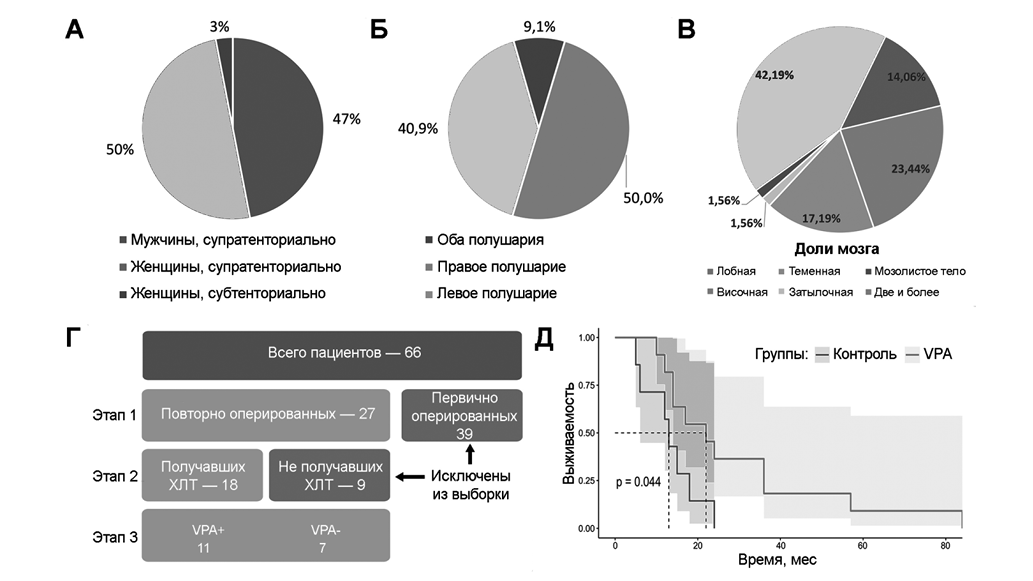 А

3%

47%

50%

Мужчины, супратенториально

Женщины, супратенториально

Женщины, субтенториально

Б

9,1%

40,9%

50,0%

Оба полушария

Правое полушарие

Левое полушарие

В

42,19%

14,06%

23,44%

17,19%

1,56%

1,56%

Доли мозга

Лобная

Теменная

Мозолистое тело

Височная

Затылочная

Две и более

Г

Всего пациентов — 66

Этап 1

Повторно оперированных — 27

Первично оперированных 39

Этап 2

Получавших ХЛТ — 18

Не получавших ХЛТ — 9

Исключены из выборки

Этап 3

VPA+ 11

VPA- 7

Д

Группы: Контроль VPA

Выживаемость

1.00

0.75

0.50

0.25

0.00

p = 0.044

0

20

40

60

80

Время, мес